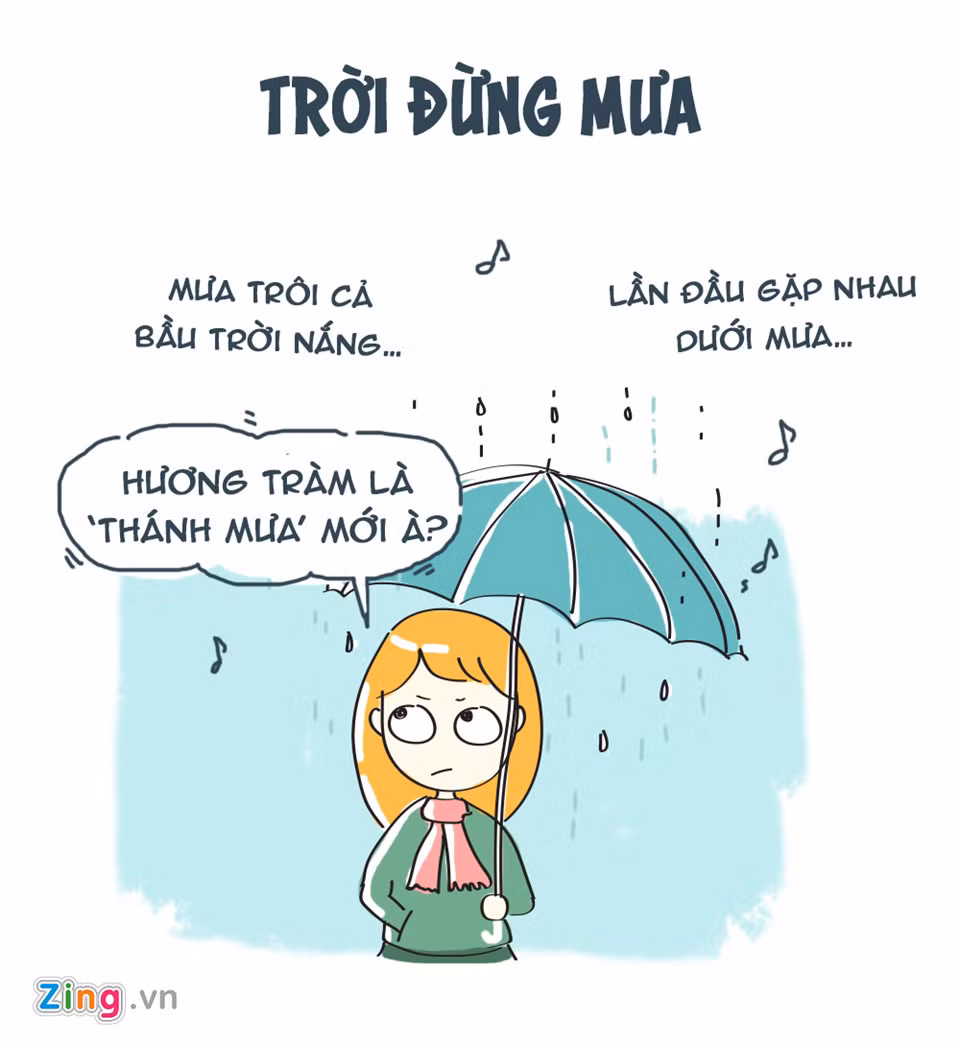 TRỜI ĐỪNG MƯA

MƯA TRÔI CẢ BẦU TRỜI NẮNG...

LẦN ĐẦU GẶP NHAU DƯỚI MƯA...

HƯƠNG TRÀM LÀ 'THÁNH MƯA' MỚI À?

Zing.vn